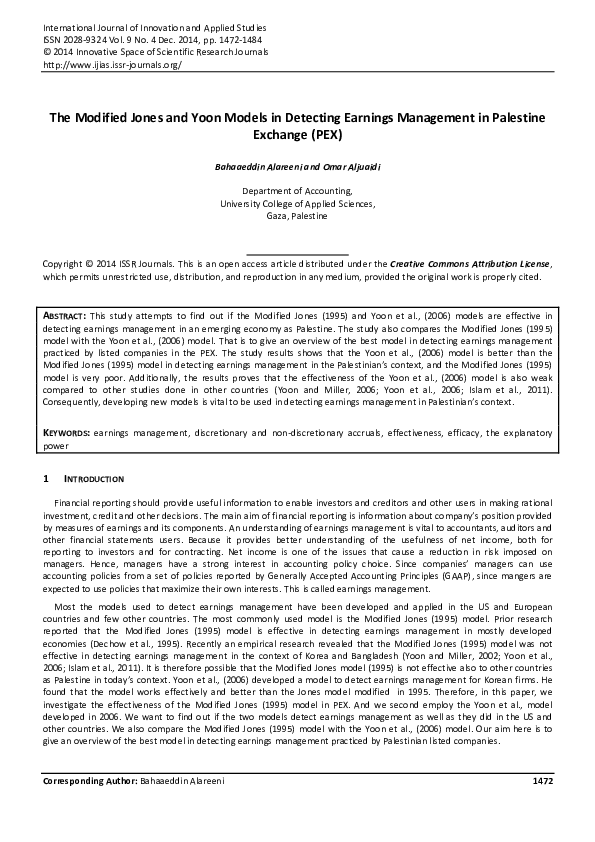 International Journal of Innovation and Applied Studies
ISSN 2028-9324 Vol. 9 No. 4 Dec. 2014, pp. 1472-1484
© 2014 Innovative Space of Scientific Research Journals
http://www.ijias.issr-journals.org/

The Modified Jones and Yoon Models in Detecting Earnings Management in Palestine Exchange (PEX)

Bahaaeddin Alareeni and Omar Aljuaidi

Department of Accounting,
University College of Applied Sciences,
Gaza, Palestine

Copyright © 2014 ISSR Journals. This is an open access article distributed under the Creative Commons Attribution License, which permits unrestricted use, distribution, and reproduction in any medium, provided the original work is properly cited.

ABSTRACT: This study attempts to find out if the Modified Jones (1995) and Yoon et al., (2006) models are effective in detecting earnings management in an emerging economy as Palestine. The study also compares the Modified Jones (1995) model with the Yoon et al., (2006) model. That is to give an overview of the best model in detecting earnings management practiced by listed companies in the PEX. The study results shows that the Yoon et al., (2006) model is better than the Modified Jones (1995) model in detecting earnings management in the Palestinian's context, and the Modified Jones (1995) model is very poor. Additionally, the results proves that the effectiveness of the Yoon et al., (2006) model is also weak compared to other studies done in other countries (Yoon and Miller, 2006; Yoon et al., 2006; Islam et al., 2011). Consequently, developing new models is vital to be used in detecting earnings management in Palestinian's context.

KEYWORDS: earnings management, discretionary and non-discretionary accruals, effectiveness, efficacy, the explanatory power

1 INTRODUCTION

Financial reporting should provide useful information to enable investors and creditors and other users in making rational investment, credit and other decisions. The main aim of financial reporting is information about company's position provided by measures of earnings and its components. An understanding of earnings management is vital to accountants, auditors and other financial statements users. Because it provides better understanding of the usefulness of net income, both for reporting to investors and for contracting. Net income is one of the issues that cause a reduction in risk imposed on managers. Hence, managers have a strong interest in accounting policy choice. Since companies' managers can use accounting policies from a set of policies reported by Generally Accepted Accounting Principles (GAAP), since mangers are expected to use policies that maximize their own interests. This is called earnings management.

Most the models used to detect earnings management have been developed and applied in the US and European countries and few other countries. The most commonly used model is the Modified Jones (1995) model. Prior research reported that the Modified Jones (1995) model is effective in detecting earnings management in mostly developed economies (Dechow et al., 1995). Recently an empirical research revealed that the Modified Jones (1995) model was not effective in detecting earnings management in the context of Korea and Bangladesh (Yoon and Miller, 2002; Yoon et al., 2006; Islam et al., 2011). It is therefore possible that the Modified Jones model (1995) is not effective also to other countries as Palestine in today's context. Yoon et al., (2006) developed a model to detect earnings management for Korean firms. He found that the model works effectively and better than the Jones model modified in 1995. Therefore, in this paper, we investigate the effectiveness of the Modified Jones (1995) model in PEX. And we second employ the Yoon et al., model developed in 2006. We want to find out if the two models detect earnings management as well as they did in the US and other countries. We also compare the Modified Jones (1995) model with the Yoon et al., (2006) model. Our aim here is to give an overview of the best model in detecting earnings management practiced by Palestinian listed companies.

Corresponding Author: Bahaaeddin Alareeni 1472